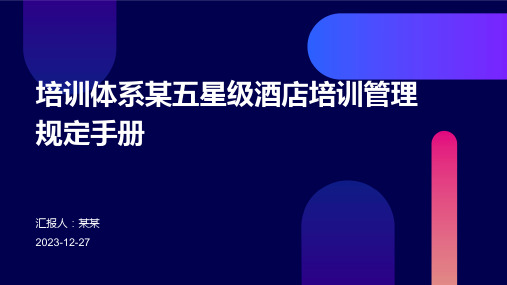 培训体系某五星级酒店培训管理规定手册

汇报人：某某

2023-12-27